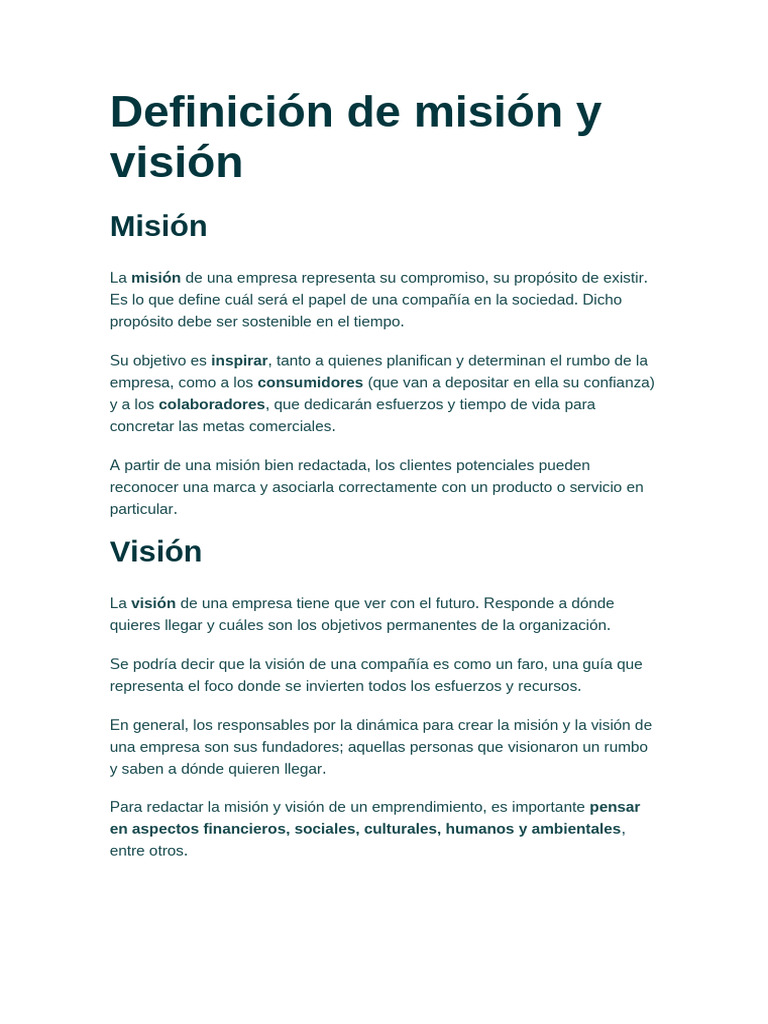 Definición de misión y visión

Misión

La misión de una empresa representa su compromiso, su propósito de existir. Es lo que define cuál será el papel de una compañía en la sociedad. Dicho propósito debe ser sostenible en el tiempo.

Su objetivo es inspirar, tanto a quienes planifican y determinan el rumbo de la empresa, como a los consumidores (que van a depositar en ella su confianza) y a los colaboradores, que dedicarán esfuerzos y tiempo de vida para concretar las metas comerciales.

A partir de una misión bien redactada, los clientes potenciales pueden reconocer una marca y asociarla correctamente con un producto o servicio en particular.

Visión

La visión de una empresa tiene que ver con el futuro. Responde a dónde quieres llegar y cuáles son los objetivos permanentes de la organización.

Se podría decir que la visión de una compañía es como un faro, una guía que representa el foco donde se invierten todos los esfuerzos y recursos.

En general, los responsables por la dinámica para crear la misión y la visión de una empresa son sus fundadores; aquellas personas que visionaron un rumbo y saben a dónde quieren llegar.

Para redactar la misión y visión de un emprendimiento, es importante pensar en aspectos financieros, sociales, culturales, humanos y ambientales, entre otros.